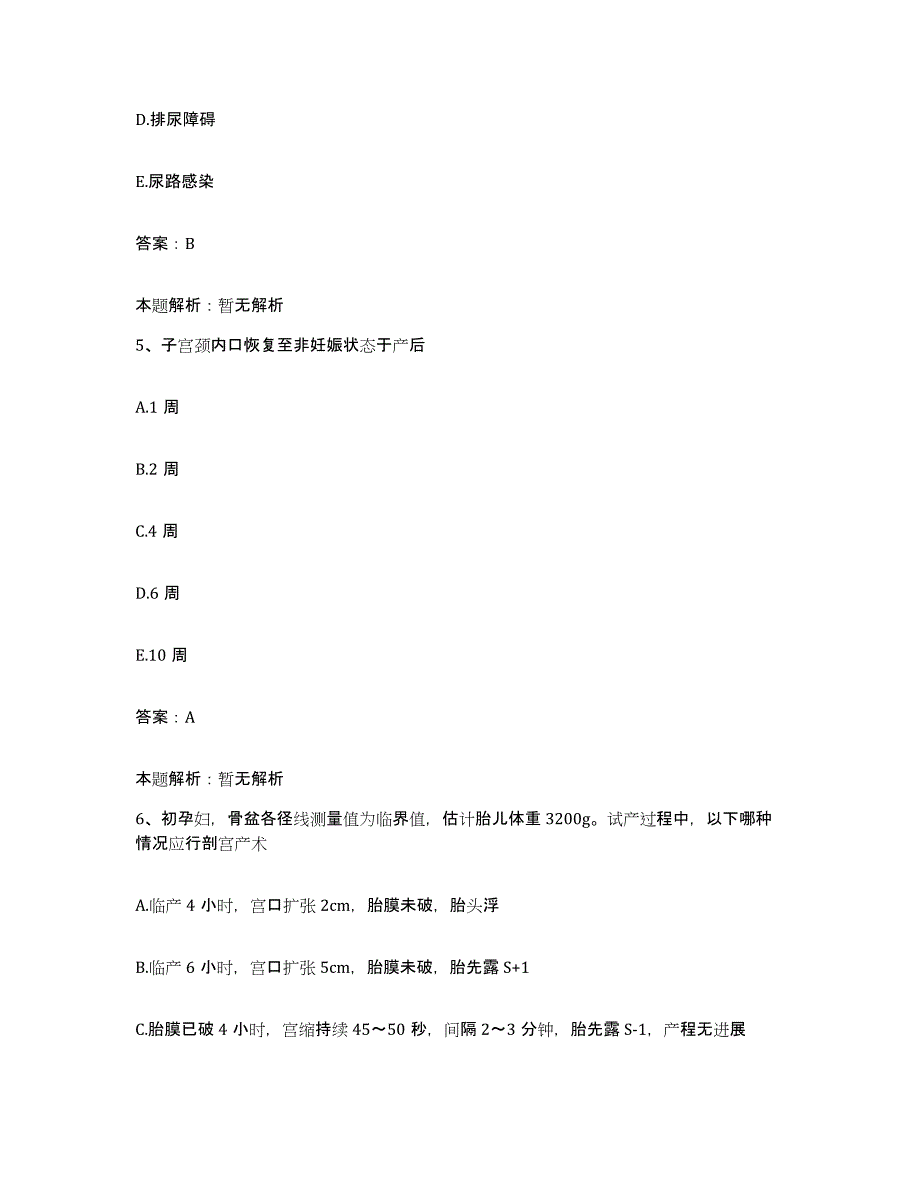 D.排尿障碍

E.尿路感染

答案：B

本题解析：暂无解析

5、子宫颈内口恢复至非妊娠状态于产后

A.1 周

B.2 周

C.4 周

D.6 周

E.10 周

答案：A

本题解析：暂无解析

6、初孕妇，骨盆各径线测量值为临界值，估计胎儿体重 3200g。试产过程中，以下哪种情况应行剖宫产术

A.临产 4 小时，宫口扩张 2cm，胎膜未破，胎头浮

B.临产 6 小时，宫口扩张 5cm，胎膜未破，胎先露 S+1

C.胎膜已破 4 小时，宫缩持续 45～50 秒，间隔 2～3 分钟，胎先露 S-1，产程无进展